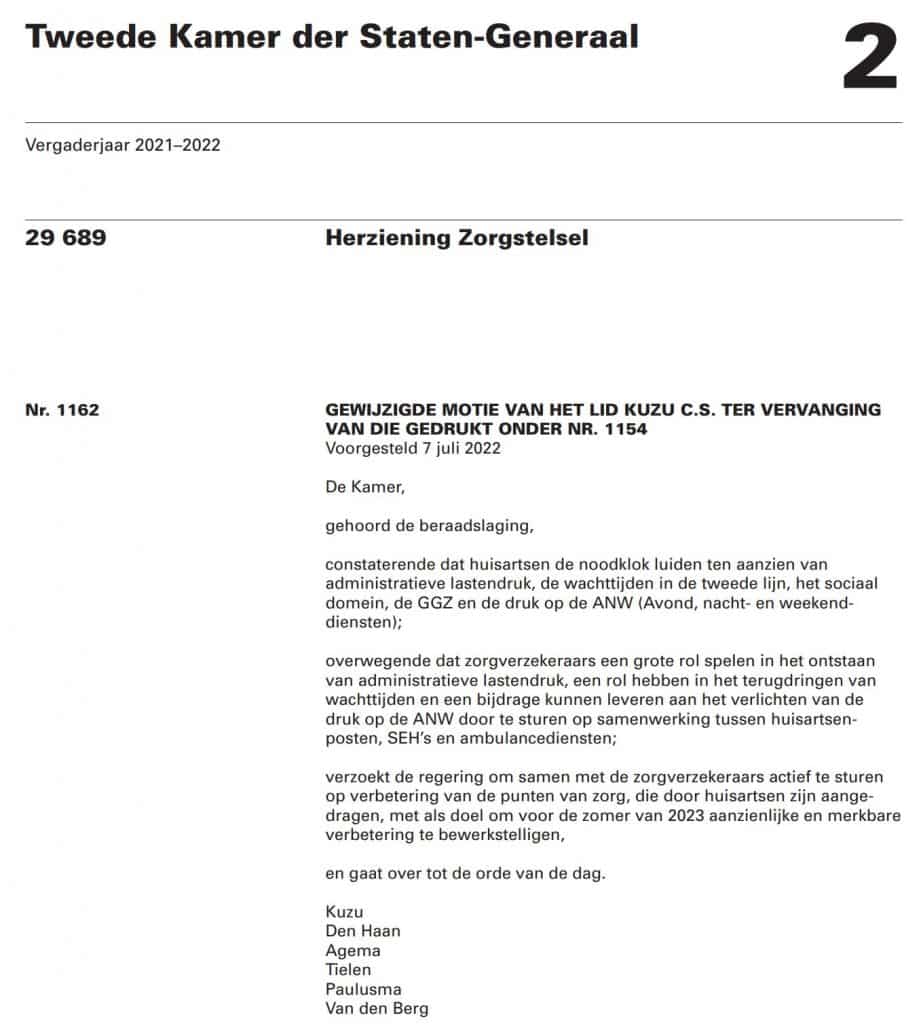 Tweede Kamer der Staten-Generaal

2

Vergaderjaar 2021–2022

29 689

Herziening Zorgstelsel

Nr. 1162

GEWIJZIGDE MOTIE VAN HET LID KUZU C.S. TER VERVANGING VAN DIE GEDRUKT ONDER NR. 1154
Voorgesteld 7 juli 2022

De Kamer,

gehoord de beraadslaging,

constaterende dat huisartsen de noodklok luiden ten aanzien van administratieve lastendruk, de wachttijden in de tweede lijn, het sociaal domein, de GGZ en de druk op de ANW (Avond, nacht- en weekenddiensten);

overwegende dat zorgverzekeraars een grote rol spelen in het ontstaan van administratieve lastendruk, een rol hebben in het terugdringen van wachttijden en een bijdrage kunnen leveren aan het verlichten van de druk op de ANW door te sturen op samenwerking tussen huisartsenposten, SEH's en ambulancediensten;

verzoekt de regering om samen met de zorgverzekeraars actief te sturen op verbetering van de punten van zorg, die door huisartsen zijn aangedragen, met als doel om voor de zomer van 2023 aanzienlijke en merkbare verbetering te bewerkstelligen,

en gaat over tot de orde van de dag.

Kuzu
Den Haan
Agema
Tielen
Paulusma
Van den Berg